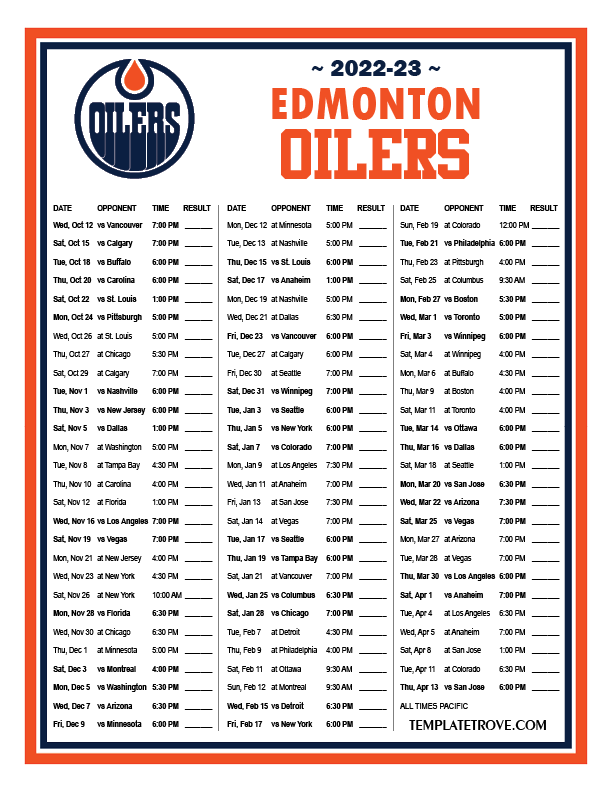 OILERS

~ 2022-23 ~
EDMONTON
OILERS

| DATE | OPPONENT | TIME | RESULT |
|---|---|---|---|
| Wed, Oct 12 | vs Vancouver | 7:00 PM | ____ |
| Sat, Oct 15 | vs Calgary | 7:00 PM | ____ |
| Tue, Oct 18 | vs Buffalo | 6:00 PM | ____ |
| Thu, Oct 20 | vs Carolina | 6:00 PM | ____ |
| Sat, Oct 22 | vs St. Louis | 1:00 PM | ____ |
| Mon, Oct 24 | vs Pittsburgh | 5:00 PM | ____ |
| Wed, Oct 26 | at St. Louis | 5:00 PM | ____ |
| Thu, Oct 27 | at Chicago | 5:30 PM | ____ |
| Sat, Oct 29 | at Calgary | 7:00 PM | ____ |
| Tue, Nov 1 | vs Nashville | 6:00 PM | ____ |
| Thu, Nov 3 | vs New Jersey | 6:00 PM | ____ |
| Sat, Nov 5 | vs Dallas | 1:00 PM | ____ |
| Mon, Nov 7 | at Washington | 5:00 PM | ____ |
| Tue, Nov 8 | at Tampa Bay | 4:30 PM | ____ |
| Thu, Nov 10 | at Carolina | 4:00 PM | ____ |
| Sat, Nov 12 | at Florida | 1:00 PM | ____ |
| Wed, Nov 16 | vs Los Angeles | 7:00 PM | ____ |
| Sat, Nov 19 | vs Vegas | 7:00 PM | ____ |
| Mon, Nov 21 | at New Jersey | 4:00 PM | ____ |
| Wed, Nov 23 | at New York | 4:30 PM | ____ |
| Sat, Nov 26 | at New York | 10:00 AM | ____ |
| Mon, Nov 28 | vs Florida | 6:30 PM | ____ |
| Wed, Nov 30 | at Chicago | 6:30 PM | ____ |
| Thu, Dec 1 | at Minnesota | 5:00 PM | ____ |
| Sat, Dec 3 | vs Montreal | 4:00 PM | ____ |
| Mon, Dec 5 | vs Washington | 5:30 PM | ____ |
| Wed, Dec 7 | vs Arizona | 6:30 PM | ____ |
| Fri, Dec 9 | vs Minnesota | 6:00 PM | ____ |

| DATE | OPPONENT | TIME | RESULT |
|---|---|---|---|
| Mon, Dec 12 | at Minnesota | 5:00 PM | ____ |
| Tue, Dec 13 | at Nashville | 5:00 PM | ____ |
| Thu, Dec 15 | vs St. Louis | 6:00 PM | ____ |
| Sat, Dec 17 | vs Anaheim | 1:00 PM | ____ |
| Mon, Dec 19 | at Nashville | 5:00 PM | ____ |
| Wed, Dec 21 | at Dallas | 6:30 PM | ____ |
| Fri, Dec 23 | vs Vancouver | 6:00 PM | ____ |
| Tue, Dec 27 | at Calgary | 6:00 PM | ____ |
| Fri, Dec 30 | at Seattle | 7:00 PM | ____ |
| Sat, Dec 31 | vs Winnipeg | 7:00 PM | ____ |
| Tue, Jan 3 | vs Seattle | 6:00 PM | ____ |
| Thu, Jan 5 | vs New York | 6:00 PM | ____ |
| Sat, Jan 7 | vs Colorado | 7:00 PM | ____ |
| Mon, Jan 9 | at Los Angeles | 7:30 PM | ____ |
| Wed, Jan 11 | at Anaheim | 7:00 PM | ____ |
| Fri, Jan 13 | at San Jose | 7:30 PM | ____ |
| Sat, Jan 14 | at Vegas | 7:00 PM | ____ |
| Tue, Jan 17 | vs Seattle | 6:00 PM | ____ |
| Thu, Jan 19 | vs Tampa Bay | 6:00 PM | ____ |
| Sat, Jan 21 | at Vancouver | 7:00 PM | ____ |
| Wed, Jan 25 | vs Columbus | 6:30 PM | ____ |
| Sat, Jan 28 | vs Chicago | 7:00 PM | ____ |
| Tue, Feb 7 | at Detroit | 4:30 PM | ____ |
| Thu, Feb 9 | at Philadelphia | 4:00 PM | ____ |
| Sat, Feb 11 | at Ottawa | 9:30 AM | ____ |
| Sun, Feb 12 | at Montreal | 9:30 AM | ____ |
| Wed, Feb 15 | vs Detroit | 6:30 PM | ____ |
| Fri, Feb 17 | vs New York | 6:00 PM | ____ |

| DATE | OPPONENT | TIME | RESULT |
|---|---|---|---|
| Sun, Feb 19 | at Colorado | 12:00 PM | ____ |
| Tue, Feb 21 | vs Philadelphia | 6:00 PM | ____ |
| Thu, Feb 23 | at Pittsburgh | 4:00 PM | ____ |
| Sat, Feb 25 | at Columbus | 9:30 AM | ____ |
| Mon, Feb 27 | vs Boston | 5:30 PM | ____ |
| Wed, Mar 1 | vs Toronto | 5:00 PM | ____ |
| Fri, Mar 3 | vs Winnipeg | 6:00 PM | ____ |
| Sat, Mar 4 | at Winnipeg | 4:00 PM | ____ |
| Mon, Mar 6 | at Buffalo | 4:30 PM | ____ |
| Thu, Mar 9 | at Boston | 4:00 PM | ____ |
| Sat, Mar 11 | at Toronto | 4:00 PM | ____ |
| Tue, Mar 14 | vs Ottawa | 6:00 PM | ____ |
| Thu, Mar 16 | vs Dallas | 6:00 PM | ____ |
| Sat, Mar 18 | at Seattle | 1:00 PM | ____ |
| Mon, Mar 20 | vs San Jose | 6:30 PM | ____ |
| Wed, Mar 22 | vs Arizona | 7:30 PM | ____ |
| Sat, Mar 25 | vs Vegas | 7:00 PM | ____ |
| Mon, Mar 27 | at Arizona | 7:00 PM | ____ |
| Tue, Mar 28 | at Vegas | 7:00 PM | ____ |
| Thu, Mar 30 | vs Los Angeles | 6:00 PM | ____ |
| Sat, Apr 1 | vs Anaheim | 7:00 PM | ____ |
| Tue, Apr 4 | at Los Angeles | 6:30 PM | ____ |
| Wed, Apr 5 | at Anaheim | 7:00 PM | ____ |
| Sat, Apr 8 | at San Jose | 1:00 PM | ____ |
| Tue, Apr 11 | at Colorado | 6:30 PM | ____ |
| Thu, Apr 13 | vs San Jose | 6:00 PM | ____ |

ALL TIMES PACIFIC

TEMPLATETROVE.COM